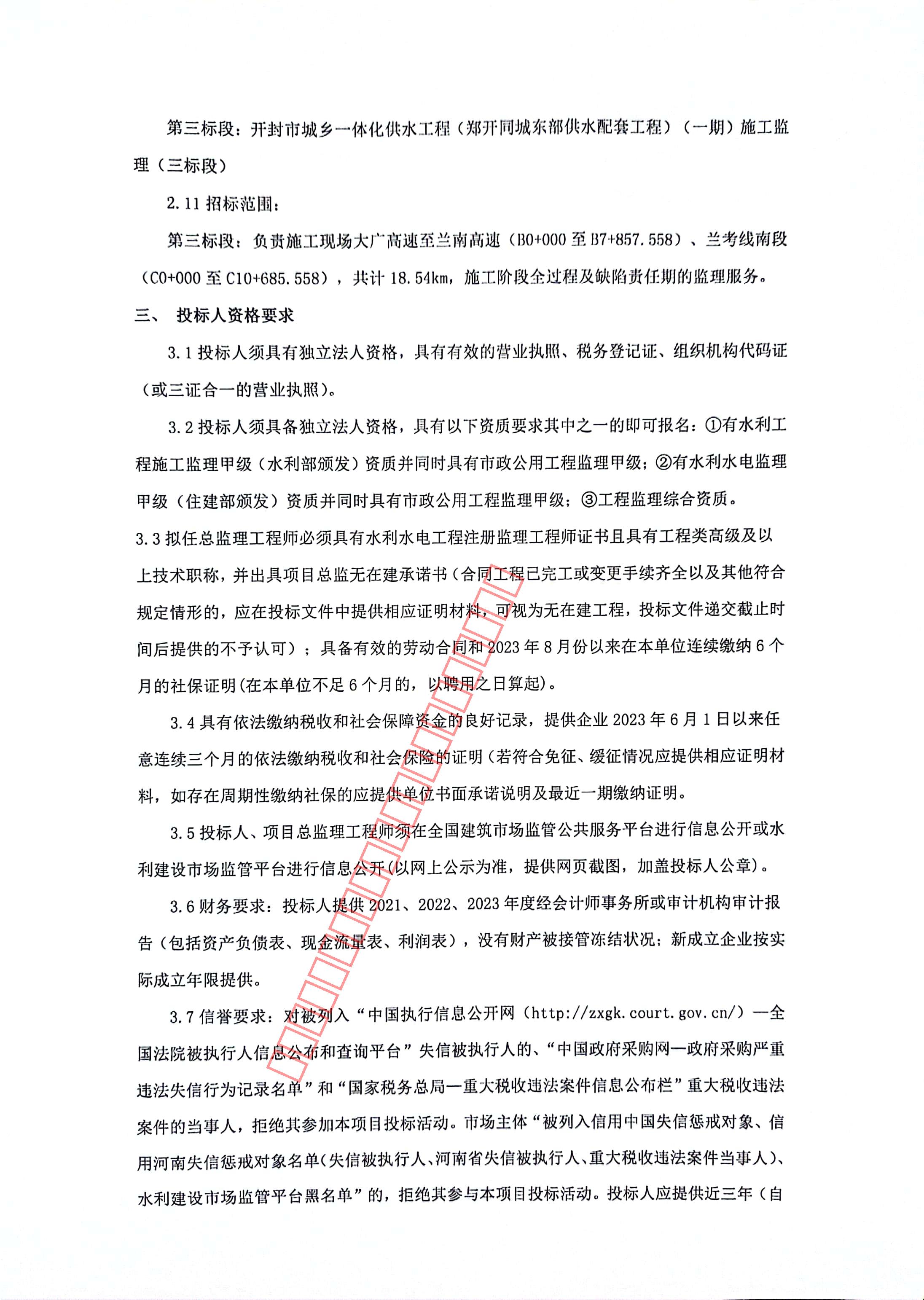 第三标段：开封市城乡一体化供水工程（郑开同城东部供水配套工程）（一期）施工监理（三标段）

2.11 招标范围：

第三标段：负责施工现场大广高速至兰南高速（B0+000 至 B7+857.558）、兰考线南段（C0+000 至 C10+685.558），共计 18.54km，施工阶段全过程及缺陷责任期的监理服务。

三、 投标人资格要求

3.1 投标人须具有独立法人资格，具有有效的营业执照、税务登记证、组织机构代码证（或三证合一的营业执照）。

3.2 投标人须具备独立法人资格，具有以下资质要求其中之一的即可报名：①有水利工程施工监理甲级（水利部颁发）资质并同时具有市政公用工程监理甲级；②有水利水电监理甲级（住建部颁发）资质并同时具有市政公用工程监理甲级；③工程监理综合资质。

3.3 拟任总监理工程师必须具有水利水电工程注册监理工程师证书且具有工程类高级及以上技术职称，并出具项目总监无在建承诺书（合同工程已完工或变更手续齐全以及其他符合规定情形的，应在投标文件中提供相应证明材料，可视为无在建工程，投标文件递交截止时间后提供的不予认可）；具备有效的劳动合同和 2023 年 8 月份以来在本单位连续缴纳 6 个月的社保证明(在本单位不足 6 个月的，以聘用之日算起)。

3.4 具有依法缴纳税收和社会保障资金的良好记录，提供企业 2023 年 6 月 1 日以来任意连续三个月的依法缴纳税收和社会保险的证明（若符合免征、缓征情况应提供相应证明材料，如存在周期性缴纳社保的应提供单位书面承诺说明及最近一期缴纳证明。

3.5 投标人、项目总监理工程师须在全国建筑市场监管公共服务平台进行信息公开或水利建设市场监管平台进行信息公开(以网上公示为准，提供网页截图，加盖投标人公章)。

3.6 财务要求：投标人提供 2021、2022、2023 年度经会计师事务所或审计机构审计报告（包括资产负债表、现金流量表、利润表），没有财产被接管冻结状况；新成立企业按实际成立年限提供。

3.7 信誉要求：对被列入“中国执行信息公开网（http://zxgk.court.gov.cn/）—全国法院被执行人信息公布和查询平台”失信被执行人的、“中国政府采购网—政府采购严重违法失信行为记录名单”和“国家税务总局—重大税收违法案件信息公布栏”重大税收违法案件的当事人，拒绝其参加本项目投标活动。市场主体“被列入信用中国失信惩戒对象、信用河南失信惩戒对象名单(失信被执行人、河南省失信被执行人、重大税收违法案件当事人)、水利建设市场监管平台黑名单”的，拒绝其参与本项目投标活动。投标人应提供近三年（自